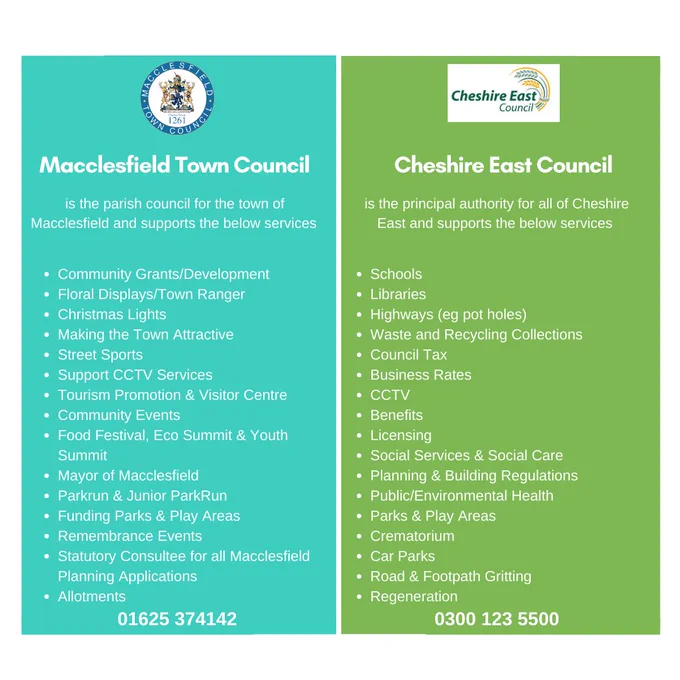 MACCLESFIELD TOWN COUNCIL
1261

Macclesfield Town Council

is the parish council for the town of Macclesfield and supports the below services

- Community Grants/Development
- Floral Displays/Town Ranger
- Christmas Lights
- Making the Town Attractive
- Street Sports
- Support CCTV Services
- Tourism Promotion & Visitor Centre
- Community Events
- Food Festival, Eco Summit & Youth Summit
- Mayor of Macclesfield
- Parkrun & Junior ParkRun
- Funding Parks & Play Areas
- Remembrance Events
- Statutory Consultee for all Macclesfield Planning Applications
- Allotments

01625 374142

Cheshire East Council

Cheshire East Council

is the principal authority for all of Cheshire East and supports the below services

- Schools
- Libraries
- Highways (eg pot holes)
- Waste and Recycling Collections
- Council Tax
- Business Rates
- CCTV
- Benefits
- Licensing
- Social Services & Social Care
- Planning & Building Regulations
- Public/Environmental Health
- Parks & Play Areas
- Crematorium
- Car Parks
- Road & Footpath Gritting
- Regeneration

0300 123 5500